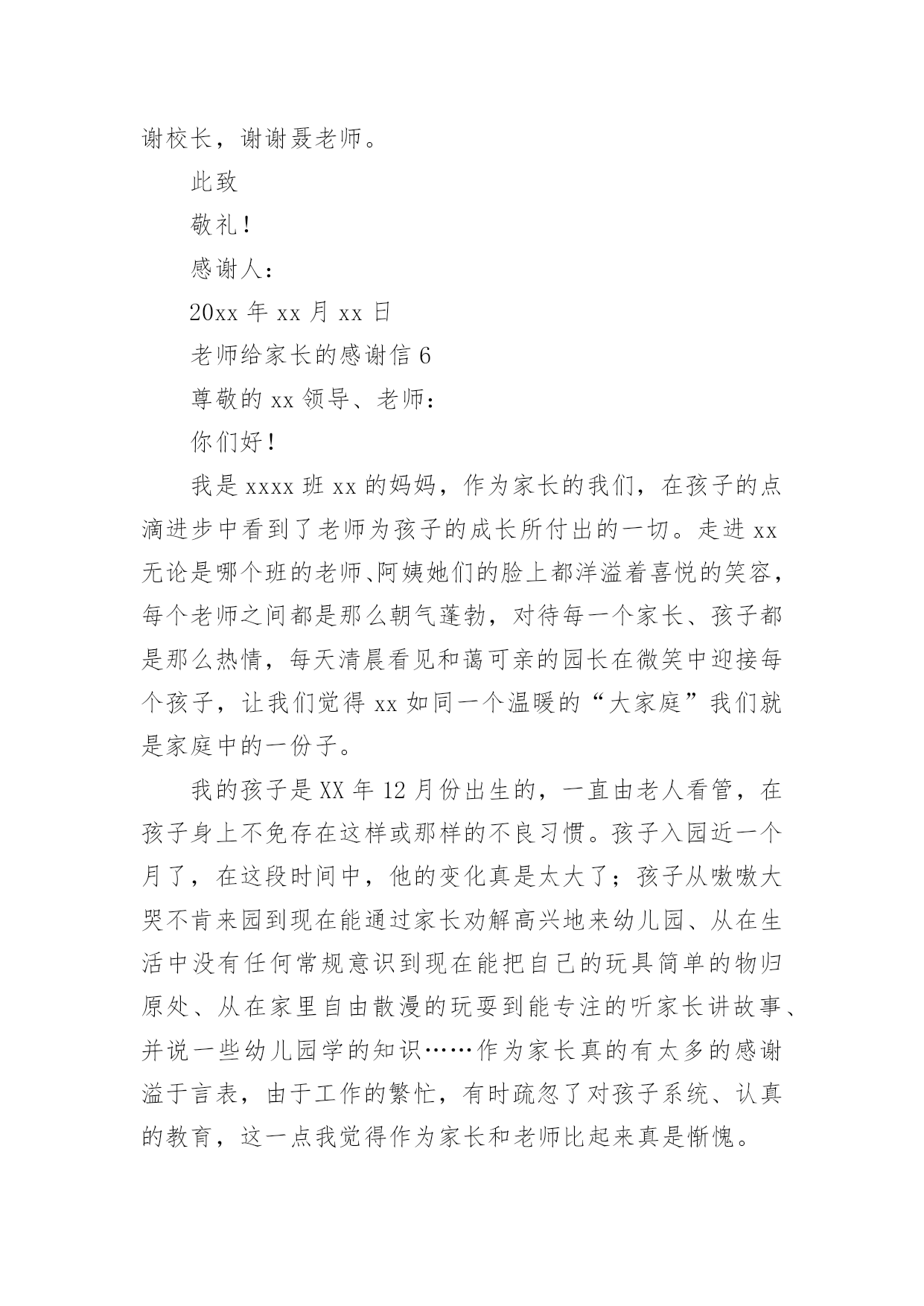 谢校长，谢谢聂老师。

此致

敬礼！

感谢人：

20xx 年 xx 月 xx 日

老师给家长的感谢信 6

尊敬的 xx 领导、老师：

你们好！

我是 xxxx 班 xx 的妈妈，作为家长的我们，在孩子的点滴进步中看到了老师为孩子的成长所付出的一切。走进 xx 无论是哪个班的老师、阿姨她们的脸上都洋溢着喜悦的笑容，每个老师之间都是那么朝气蓬勃，对待每一个家长、孩子都是那么热情，每天清晨看见和蔼可亲的园长在微笑中迎接每个孩子，让我们觉得 xx 如同一个温暖的“大家庭”我们就是家庭中的一份子。

我的孩子是 XX 年 12 月份出生的，一直由老人看管，在孩子身上不免存在这样或那样的不良习惯。孩子入园近一个月了，在这段时间中，他的变化真是太大了；孩子从嗷嗷大哭不肯来园到现在能通过家长劝解高兴地来幼儿园、从在生活中没有任何常规意识到现在能把自己的玩具简单的物归原处、从在家里自由散漫的玩耍到能专注的听家长讲故事、并说一些幼儿园学的知识……作为家长真的有太多的感谢溢于言表，由于工作的繁忙，有时疏忽了对孩子系统、认真的教育，这一点我觉得作为家长和老师比起来真是惭愧。